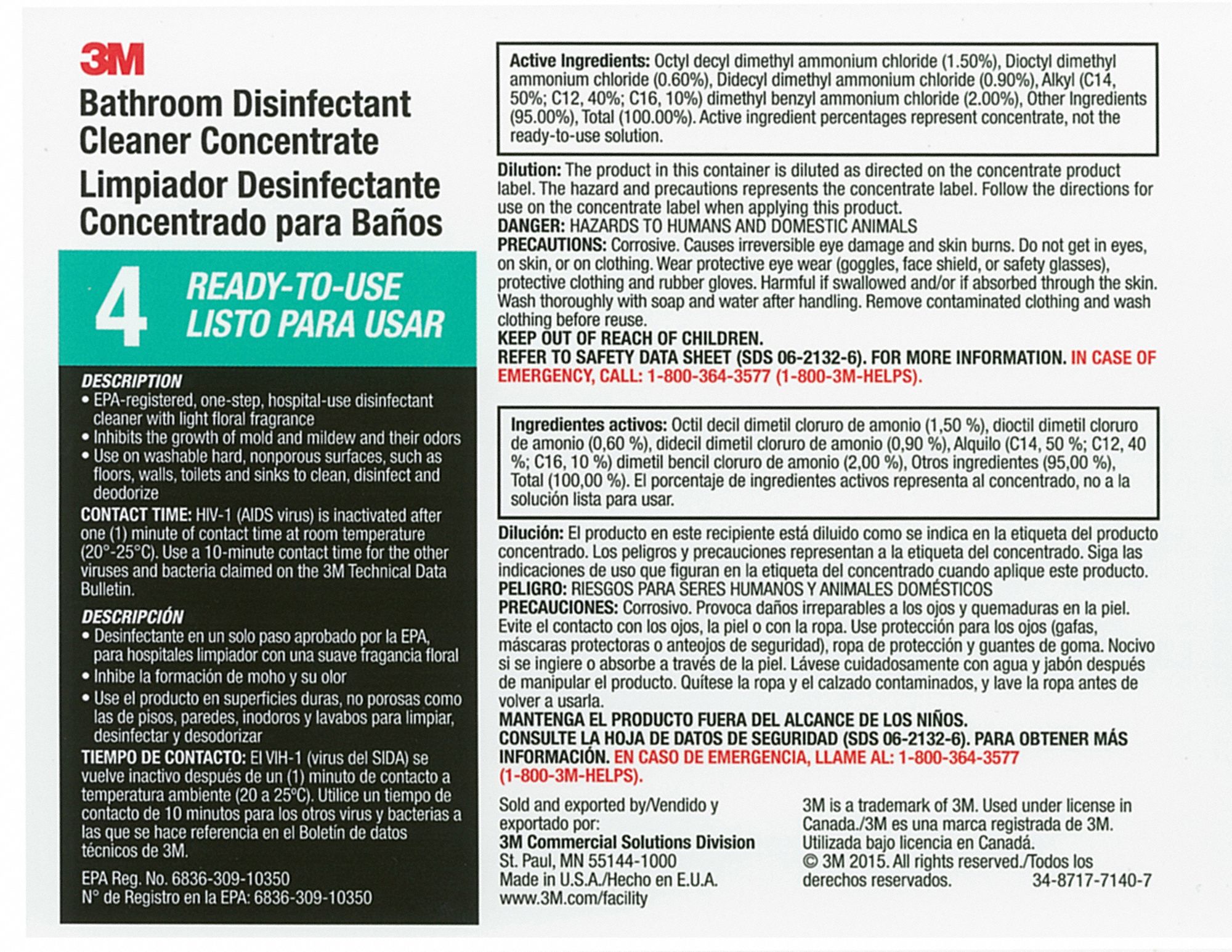 3M

Bathroom Disinfectant Cleaner Concentrate

Limpiador Desinfectante Concentrado para Baños

4 READY-TO-USE
LISTO PARA USAR

DESCRIPTION
• EPA-registered, one-step, hospital-use disinfectant cleaner with light floral fragrance
• Inhibits the growth of mold and mildew and their odors
• Use on washable hard, nonporous surfaces, such as floors, walls, toilets and sinks to clean, disinfect and deodorize

CONTACT TIME: HIV-1 (AIDS virus) is inactivated after one (1) minute of contact time at room temperature (20°-25°C). Use a 10-minute contact time for the other viruses and bacteria claimed on the 3M Technical Data Bulletin.

DESCRIPCIÓN
• Desinfectante en un solo paso aprobado por la EPA, para hospitales limpiador con una suave fragancia floral
• Inhibe la formación de moho y su olor
• Use el producto en superficies duras, no porosas como las de pisos, paredes, inodoros y lavabos para limpiar, desinfectar y desodorizar

TIEMPO DE CONTACTO: El VIH-1 (virus del SIDA) se vuelve inactivo después de un (1) minuto de contacto a temperatura ambiente (20 a 25°C). Utilice un tiempo de contacto de 10 minutos para los otros virus y bacterias a las que se hace referencia en el Boletín de datos técnicos de 3M.

EPA Reg. No. 6836-309-10350
N° de Registro en la EPA: 6836-309-10350

Active Ingredients: Octyl decyl dimethyl ammonium chloride (1.50%), Dioctyl dimethyl ammonium chloride (0.60%), Didecyl dimethyl ammonium chloride (0.90%), Alkyl (C14, 50%; C12, 40%; C16, 10%) dimethyl benzyl ammonium chloride (2.00%), Other Ingredients (95.00%), Total (100.00%). Active ingredient percentages represent concentrate, not the ready-to-use solution.

Dilution: The product in this container is diluted as directed on the concentrate product label. The hazard and precautions represents the concentrate label. Follow the directions for use on the concentrate label when applying this product.
DANGER: HAZARDS TO HUMANS AND DOMESTIC ANIMALS
PRECAUTIONS: Corrosive. Causes irreversible eye damage and skin burns. Do not get in eyes, on skin, or on clothing. Wear protective eye wear (goggles, face shield, or safety glasses), protective clothing and rubber gloves. Harmful if swallowed and/or if absorbed through the skin. Wash thoroughly with soap and water after handling. Remove contaminated clothing and wash clothing before reuse.
KEEP OUT OF REACH OF CHILDREN.
REFER TO SAFETY DATA SHEET (SDS 06-2132-6). FOR MORE INFORMATION. IN CASE OF EMERGENCY, CALL: 1-800-364-3577 (1-800-3M-HELPS).

Ingredientes activos: Octil decil dimetil cloruro de amonio (1,50 %), dioctil dimetil cloruro de amonio (0,60 %), didecil dimetil cloruro de amonio (0,90 %), Alquilo (C14, 50 %; C12, 40 %; C16, 10 %) dimetil bencil cloruro de amonio (2,00 %), Otros ingredientes (95,00 %), Total (100,00 %). El porcentaje de ingredientes activos representa al concentrado, no a la solución lista para usar.

Dilución: El producto en este recipiente está diluido como se indica en la etiqueta del producto concentrado. Los peligros y precauciones representan a la etiqueta del concentrado. Siga las indicaciones de uso que figuran en la etiqueta del concentrado cuando aplique este producto.
PELIGRO: RIESGOS PARA SERES HUMANOS Y ANIMALES DOMÉSTICOS
PRECAUCIONES: Corrosivo. Provoca daños irreparables a los ojos y quemaduras en la piel. Evite el contacto con los ojos, la piel o con la ropa. Use protección para los ojos (gafas, máscaras protectoras o anteojos de seguridad), ropa de protección y guantes de goma. Nocivo si se ingiere o absorbe a través de la piel. Lávese cuidadosamente con agua y jabón después de manipular el producto. Quítese la ropa y el calzado contaminados, y lave la ropa antes de volver a usarla.
MANTENGA EL PRODUCTO FUERA DEL ALCANCE DE LOS NIÑOS.
CONSULTE LA HOJA DE DATOS DE SEGURIDAD (SDS 06-2132-6). PARA OBTENER MÁS INFORMACIÓN. EN CASO DE EMERGENCIA, LLAME AL: 1-800-364-3577 (1-800-3M-HELPS).

Sold and exported by/Vendido y exportado por:
3M Commercial Solutions Division
St. Paul, MN 55144-1000
Made in U.S.A./Hecho en E.U.A.
www.3M.com/facility

3M is a trademark of 3M. Used under license in Canada./3M es una marca registrada de 3M. Utilizada bajo licencia en Canadá.
© 3M 2015. All rights reserved./Todos los derechos reservados. 34-8717-7140-7